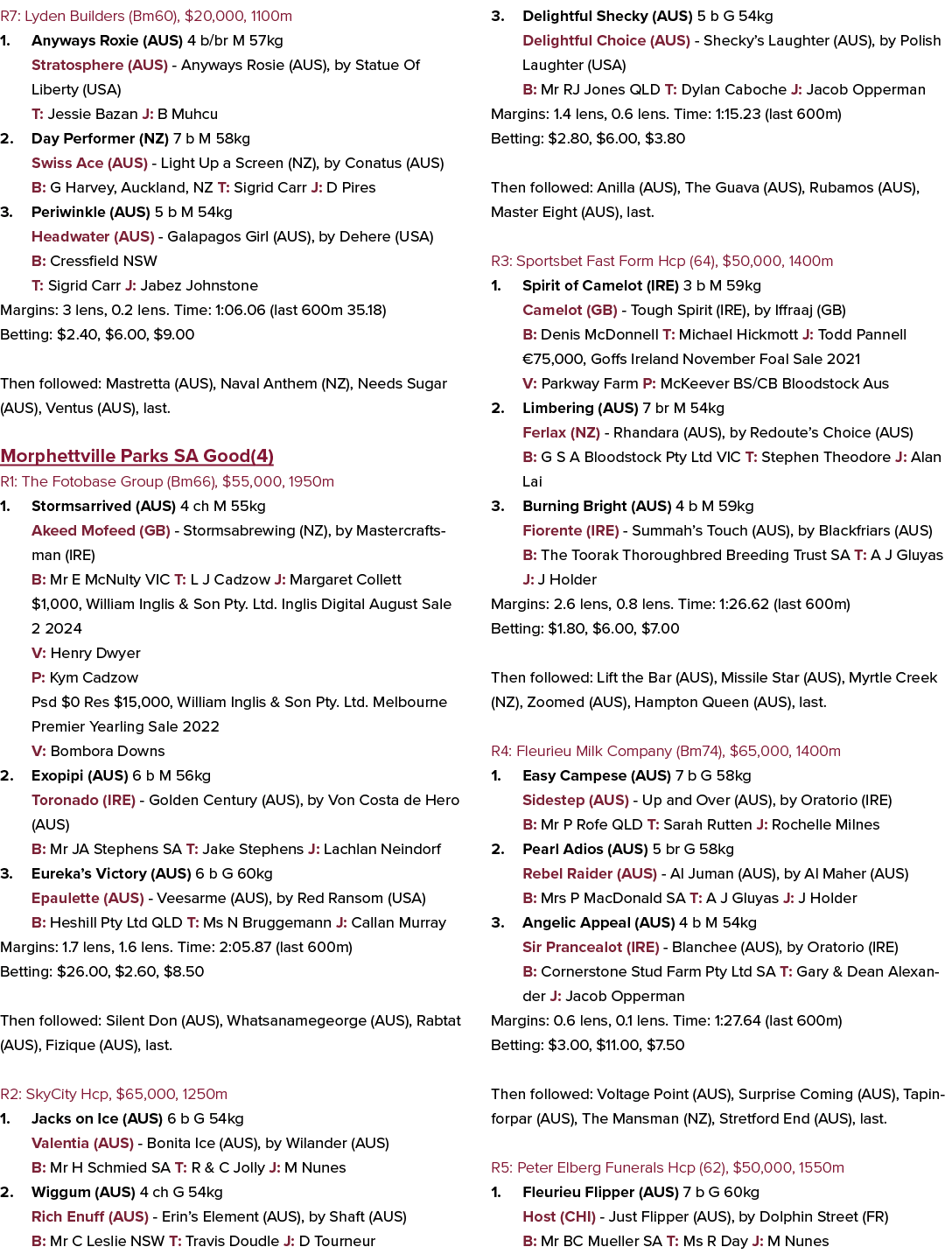 R7: Lyden Builders (Bm60), $20,000, 1100m

1. Anyways Roxie (AUS) 4 b/br M 57kg
Stratosphere (AUS) - Anyways Rosie (AUS), by Statue Of Liberty (USA)
T: Jessie Bazan J: B Muhcu

2. Day Performer (NZ) 7 b M 58kg
Swiss Ace (AUS) - Light Up a Screen (NZ), by Conatus (AUS)
B: G Harvey, Auckland, NZ T: Sigrid Carr J: D Pires

3. Periwinkle (AUS) 5 b M 54kg
Headwater (AUS) - Galapagos Girl (AUS), by Dehere (USA)
B: Cressfield NSW
T: Sigrid Carr J: Jabez Johnstone

Margins: 3 lens, 0.2 lens. Time: 1:06.06 (last 600m 35.18)
Betting: $2.40, $6.00, $9.00

Then followed: Mastretta (AUS), Naval Anthem (NZ), Needs Sugar (AUS), Ventus (AUS), last.

Morphettville Parks SA Good(4)
R1: The Fotobase Group (Bm66), $55,000, 1950m

1. Stormsarrived (AUS) 4 ch M 55kg
Akeed Mofeed (GB) - Stormsabrewing (NZ), by Mastercraftsman (IRE)
B: Mr E McNulty VIC T: L J Cadzow J: Margaret Collett
$1,000, William Inglis & Son Pty. Ltd. Inglis Digital August Sale 2 2024
V: Henry Dwyer
P: Kym Cadzow
Psd $0 Res $15,000, William Inglis & Son Pty. Ltd. Melbourne Premier Yearling Sale 2022
V: Bombora Downs

2. Exopipi (AUS) 6 b M 56kg
Toronado (IRE) - Golden Century (AUS), by Von Costa de Hero (AUS)
B: Mr JA Stephens SA T: Jake Stephens J: Lachlan Neindorf

3. Eureka's Victory (AUS) 6 b G 60kg
Epaulette (AUS) - Veesarme (AUS), by Red Ransom (USA)
B: Heshill Pty Ltd QLD T: Ms N Bruggemann J: Callan Murray

Margins: 1.7 lens, 1.6 lens. Time: 2:05.87 (last 600m)
Betting: $26.00, $2.60, $8.50

Then followed: Silent Don (AUS), Whatsanamegeorge (AUS), Rabtat (AUS), Fizique (AUS), last.

R2: SkyCity Hcp, $65,000, 1250m

1. Jacks on Ice (AUS) 6 b G 54kg
Valentia (AUS) - Bonita Ice (AUS), by Wilander (AUS)
B: Mr H Schmied SA T: R & C Jolly J: M Nunes

2. Wiggum (AUS) 4 ch G 54kg
Rich Enuff (AUS) - Erin's Element (AUS), by Shaft (AUS)
B: Mr C Leslie NSW T: Travis Doudle J: D Tourneur

3. Delightful Shecky (AUS) 5 b G 54kg
Delightful Choice (AUS) - Shecky's Laughter (AUS), by Polish Laughter (USA)
B: Mr RJ Jones QLD T: Dylan Caboche J: Jacob Opperman

Margins: 1.4 lens, 0.6 lens. Time: 1:15.23 (last 600m)
Betting: $2.80, $6.00, $3.80

Then followed: Anilla (AUS), The Guava (AUS), Rubamos (AUS), Master Eight (AUS), last.

R3: Sportsbet Fast Form Hcp (64), $50,000, 1400m

1. Spirit of Camelot (IRE) 3 b M 59kg
Camelot (GB) - Tough Spirit (IRE), by Iffraaj (GB)
B: Denis McDonnell T: Michael Hickmott J: Todd Pannell
€75,000, Goffs Ireland November Foal Sale 2021
V: Parkway Farm P: McKeever BS/CB Bloodstock Aus

2. Limbering (AUS) 7 br M 54kg
Ferlax (NZ) - Rhandara (AUS), by Redoute's Choice (AUS)
B: G S A Bloodstock Pty Ltd VIC T: Stephen Theodore J: Alan Lai

3. Burning Bright (AUS) 4 b M 59kg
Fiorente (IRE) - Summah's Touch (AUS), by Blackfriars (AUS)
B: The Toorak Thoroughbred Breeding Trust SA T: A J Gluyas J: J Holder

Margins: 2.6 lens, 0.8 lens. Time: 1:26.62 (last 600m)
Betting: $1.80, $6.00, $7.00

Then followed: Lift the Bar (AUS), Missile Star (AUS), Myrtle Creek (NZ), Zoomed (AUS), Hampton Queen (AUS), last.

R4: Fleurieu Milk Company (Bm74), $65,000, 1400m

1. Easy Campese (AUS) 7 b G 58kg
Sidestep (AUS) - Up and Over (AUS), by Oratorio (IRE)
B: Mr P Rofe QLD T: Sarah Rutten J: Rochelle Milnes

2. Pearl Adios (AUS) 5 br G 58kg
Rebel Raider (AUS) - Al Juman (AUS), by Al Maher (AUS)
B: Mrs P MacDonald SA T: A J Gluyas J: J Holder

3. Angelic Appeal (AUS) 4 b M 54kg
Sir Prancealot (IRE) - Blanchee (AUS), by Oratorio (IRE)
B: Cornerstone Stud Farm Pty Ltd SA T: Gary & Dean Alexander J: Jacob Opperman

Margins: 0.6 lens, 0.1 lens. Time: 1:27.64 (last 600m)
Betting: $3.00, $11.00, $7.50

Then followed: Voltage Point (AUS), Surprise Coming (AUS), Tapinforpar (AUS), The Mansman (NZ), Stretford End (AUS), last.

R5: Peter Elberg Funerals Hcp (62), $50,000, 1550m

1. Fleurieu Flipper (AUS) 7 b G 60kg
Host (CHI) - Just Flipper (AUS), by Dolphin Street (FR)
B: Mr BC Mueller SA T: Ms R Day J: M Nunes